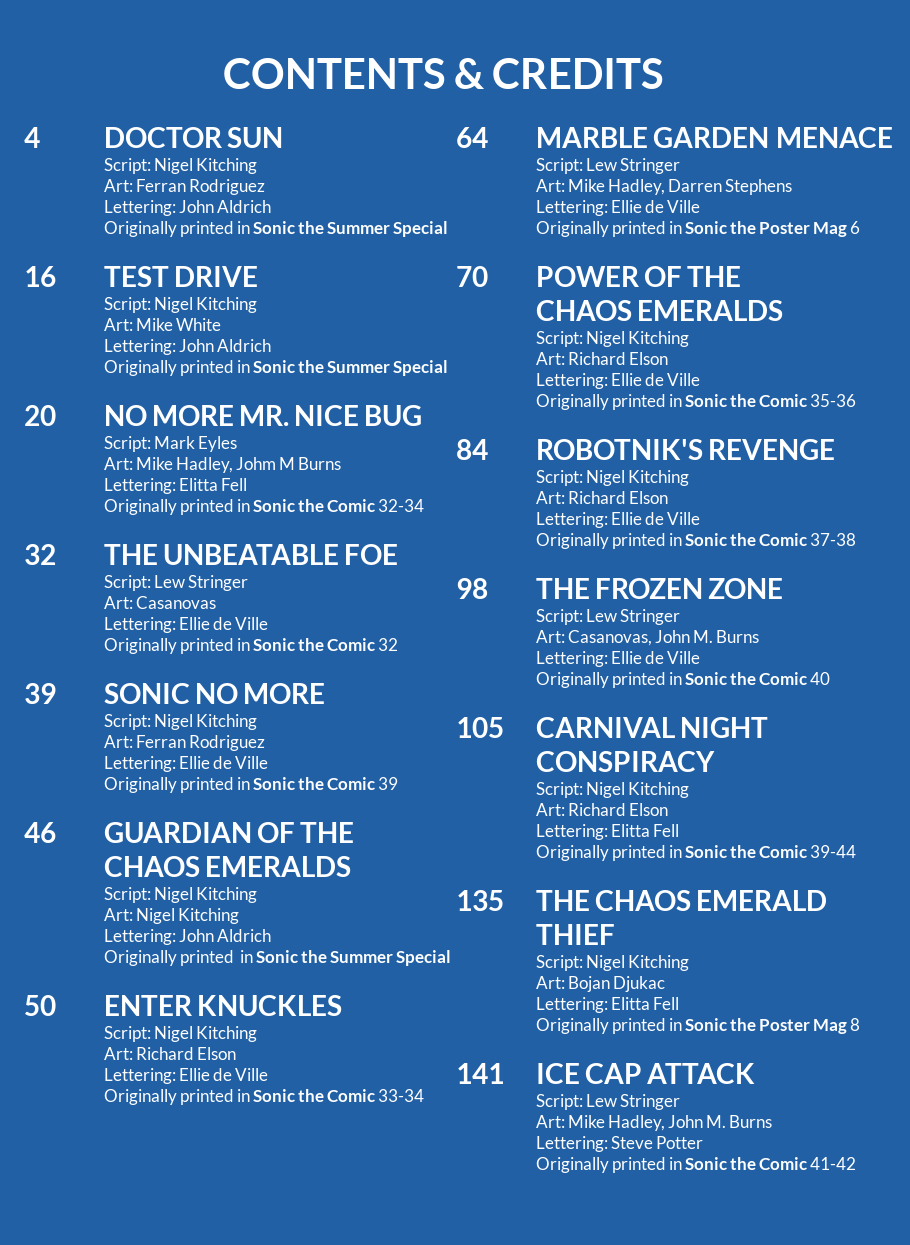 CONTENTS & CREDITS

4 DOCTOR SUN
Script: Nigel Kitching
Art: Ferran Rodriguez
Lettering: John Aldrich
Originally printed in Sonic the Summer Special

16 TEST DRIVE
Script: Nigel Kitching
Art: Mike White
Lettering: John Aldrich
Originally printed in Sonic the Summer Special

20 NO MORE MR. NICE BUG
Script: Mark Eyles
Art: Mike Hadley, Johm M Burns
Lettering: Elitta Fell
Originally printed in Sonic the Comic 32-34

32 THE UNBEATABLE FOE
Script: Lew Stringer
Art: Casanovas
Lettering: Ellie de Ville
Originally printed in Sonic the Comic 32

39 SONIC NO MORE
Script: Nigel Kitching
Art: Ferran Rodriguez
Lettering: Ellie de Ville
Originally printed in Sonic the Comic 39

46 GUARDIAN OF THE CHAOS EMERALDS
Script: Nigel Kitching
Art: Nigel Kitching
Lettering: John Aldrich
Originally printed in Sonic the Summer Special

50 ENTER KNUCKLES
Script: Nigel Kitching
Art: Richard Elson
Lettering: Ellie de Ville
Originally printed in Sonic the Comic 33-34

64 MARBLE GARDEN MENACE
Script: Lew Stringer
Art: Mike Hadley, Darren Stephens
Lettering: Ellie de Ville
Originally printed in Sonic the Poster Mag 6

70 POWER OF THE CHAOS EMERALDS
Script: Nigel Kitching
Art: Richard Elson
Lettering: Ellie de Ville
Originally printed in Sonic the Comic 35-36

84 ROBOTNIK'S REVENGE
Script: Nigel Kitching
Art: Richard Elson
Lettering: Ellie de Ville
Originally printed in Sonic the Comic 37-38

98 THE FROZEN ZONE
Script: Lew Stringer
Art: Casanovas, John M. Burns
Lettering: Ellie de Ville
Originally printed in Sonic the Comic 40

105 CARNIVAL NIGHT CONSPIRACY
Script: Nigel Kitching
Art: Richard Elson
Lettering: Elitta Fell
Originally printed in Sonic the Comic 39-44

135 THE CHAOS EMERALD THIEF
Script: Nigel Kitching
Art: Bojan Djukac
Lettering: Elitta Fell
Originally printed in Sonic the Poster Mag 8

141 ICE CAP ATTACK
Script: Lew Stringer
Art: Mike Hadley, John M. Burns
Lettering: Steve Potter
Originally printed in Sonic the Comic 41-42